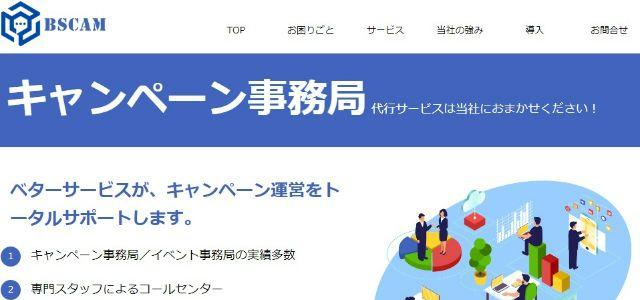 BSCAM

TOP　お困りごと　サービス　当社の強み　導入　お問合せ

キャンペーン事務局 代行サービスは当社におまかせください！

ベターサービスが、キャンペーン運営をトータルサポートします。

1 キャンペーン事務局／イベント事務局の実績多数

2 専門スタッフによるコールセンター